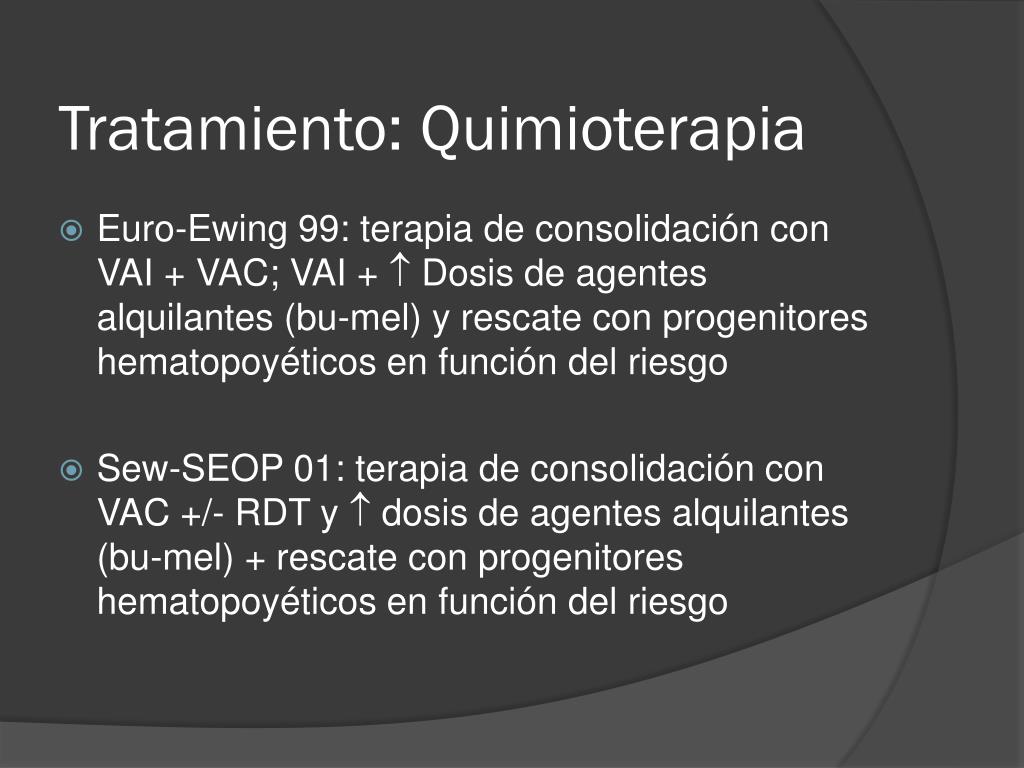 Tratamiento: Quimioterapia

Euro-Ewing 99: terapia de consolidación con VAI + VAC; VAI + ↑ Dosis de agentes alquilantes (bu-mel) y rescate con progenitores hematopoyéticos en función del riesgo

Sew-SEOP 01: terapia de consolidación con VAC +/- RDT y ↑ dosis de agentes alquilantes (bu-mel) + rescate con progenitores hematopoyéticos en función del riesgo